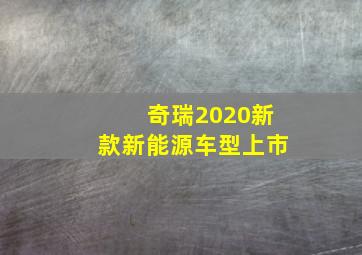 奇瑞2020新款新能源车型上市